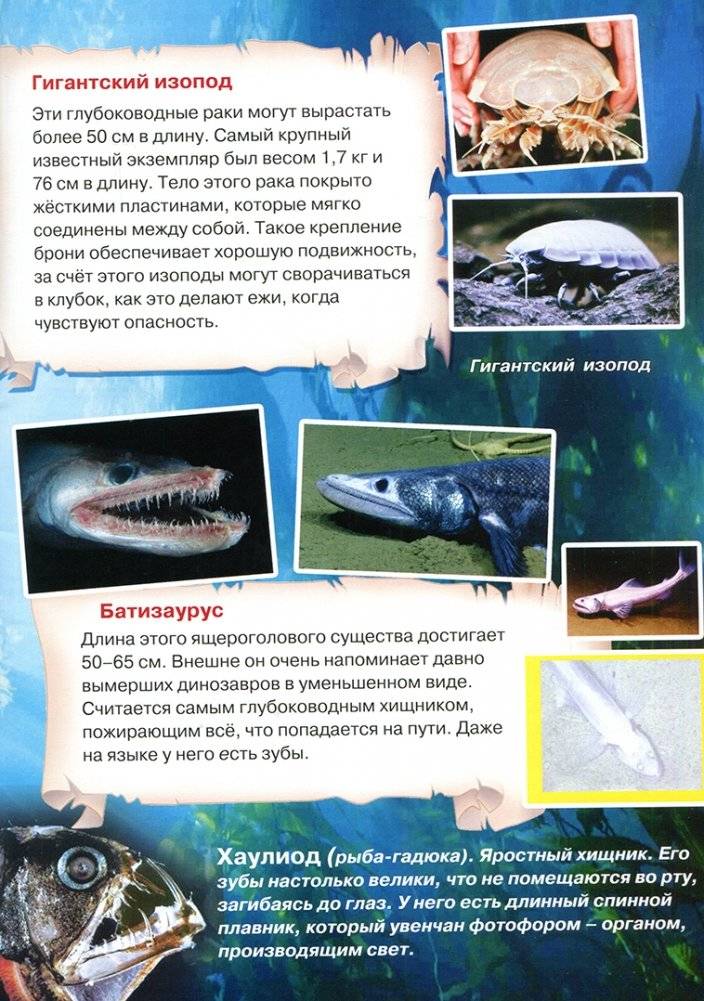 Гигантский изопод

Эти глубоководные раки могут вырастать более 50 см в длину. Самый крупный известный экземпляр был весом 1,7 кг и 76 см в длину. Тело этого рака покрыто жёсткими пластинами, которые мягко соединены между собой. Такое крепление брони обеспечивает хорошую подвижность, за счёт этого изоподы могут сворачиваться в клубок, как это делают ежи, когда чувствуют опасность.

Гигантский изопод

Батизаурус

Длина этого ящероголового существа достигает 50–65 см. Внешне он очень напоминает давно вымерших динозавров в уменьшенном виде. Считается самым глубоководным хищником, пожирающим всё, что попадается на пути. Даже на языке у него есть зубы.

Хаулиод (рыба-гадюка). Яростный хищник. Его зубы настолько велики, что не помещаются во рту, загибаясь до глаз. У него есть длинный спинной плавник, который увенчан фотофором – органом, производящим свет.